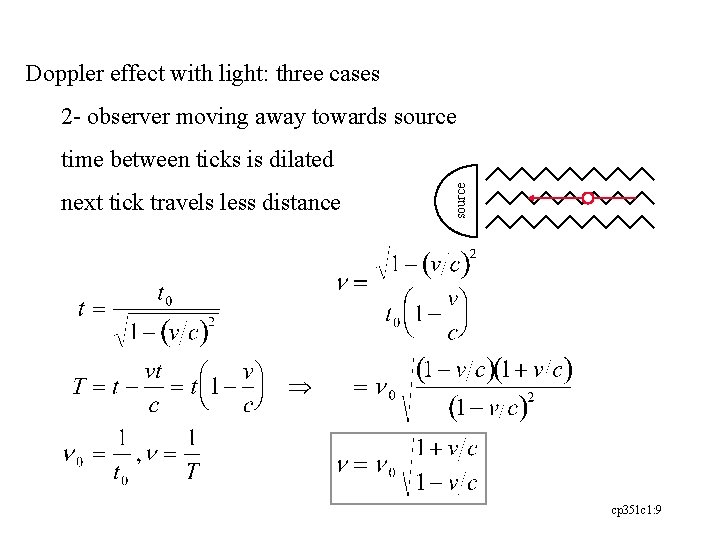 Doppler effect with light: three cases

2- observer moving away towards source

time between ticks is dilated

next tick travels less distance

source

$t = \frac{t_0}{\sqrt{1-(v/c)^2}}$

$T = t - \frac{vt}{c} = t\left(1 - \frac{v}{c}\right)$ $\Rightarrow$

$\nu_0 = \frac{1}{t_0}, \nu = \frac{1}{T}$

$\nu = \frac{\sqrt{1-(v/c)^2}}{t_0\left(1-\frac{v}{c}\right)}$

$= \nu_0 \sqrt{\frac{(1-v/c)(1+v/c)}{(1-v/c)^2}}$

$\nu = \nu_0 \sqrt{\frac{1+v/c}{1-v/c}}$

cp351c1:9